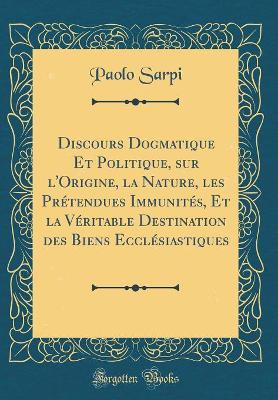 Paolo Sarpi

Discours Dogmatique Et Politique, sur l'Origine, la Nature, les Prétendues Immunités, Et la Véritable Destination des Biens Ecclésiastiques

Forgotten Books